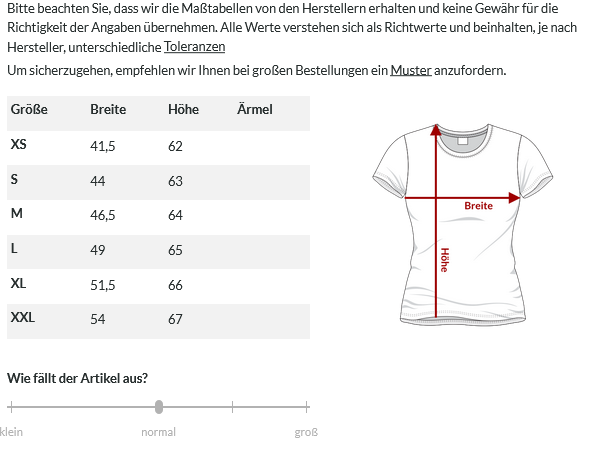 Bitte beachten Sie, dass wir die Maßtabellen von den Herstellern erhalten und keine Gewähr für die Richtigkeit der Angaben übernehmen. Alle Werte verstehen sich als Richtwerte und beinhalten, je nach Hersteller, unterschiedliche Toleranzen

Um sicherzugehen, empfehlen wir Ihnen bei großen Bestellungen ein Muster anzufordern.

| Größe | Breite | Höhe | Ärmel |
|---|---|---|---|
| XS | 41,5 | 62 | |
| S | 44 | 63 | |
| M | 46,5 | 64 | |
| L | 49 | 65 | |
| XL | 51,5 | 66 | |
| XXL | 54 | 67 | |

Breite

Höhe

Wie fällt der Artikel aus?

klein

normal

groß